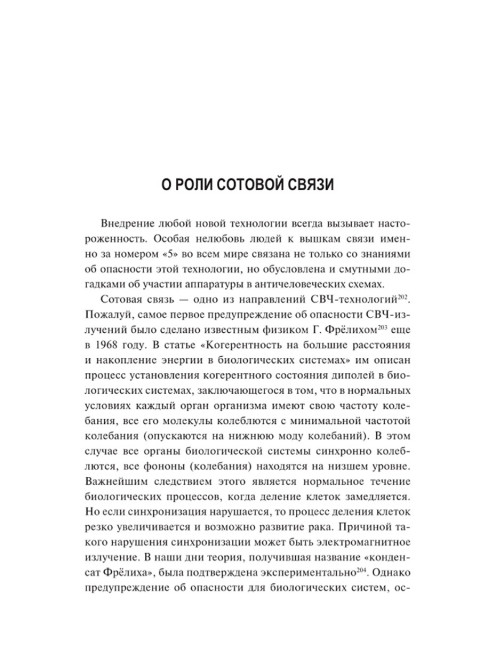 О РОЛИ СОТОВОЙ СВЯЗИ

Внедрение любой новой технологии всегда вызывает настороженность. Особая нелюбовь людей к вышкам связи именно за номером «5» во всем мире связана не только со знаниями об опасности этой технологии, но обусловлена и смутными догадками об участии аппаратуры в античеловеческих схемах.

Сотовая связь — одно из направлений СВЧ-технологий$^{202}$. Пожалуй, самое первое предупреждение об опасности СВЧ-излучений было сделано известным физиком Г. Фрёлихом$^{203}$ еще в 1968 году. В статье «Когерентность на большие расстояния и накопление энергии в биологических системах» им описан процесс установления когерентного состояния диполей в биологических системах, заключающегося в том, что в нормальных условиях каждый орган организма имеют свою частоту колебания, все его молекулы колеблются с минимальной частотой колебания (опускаются на нижнюю моду колебаний). В этом случае все органы биологической системы синхронно колеблются, все фононы (колебания) находятся на низшем уровне. Важнейшим следствием этого является нормальное течение биологических процессов, когда деление клеток замедляется. Но если синхронизация нарушается, то процесс деления клеток резко увеличивается и возможно развитие рака. Причиной такого нарушения синхронизации может быть электромагнитное излучение. В наши дни теория, получившая название «конденсат Фрёлиха», была подтверждена экспериментально$^{204}$. Однако предупреждение об опасности для биологических систем, ос-